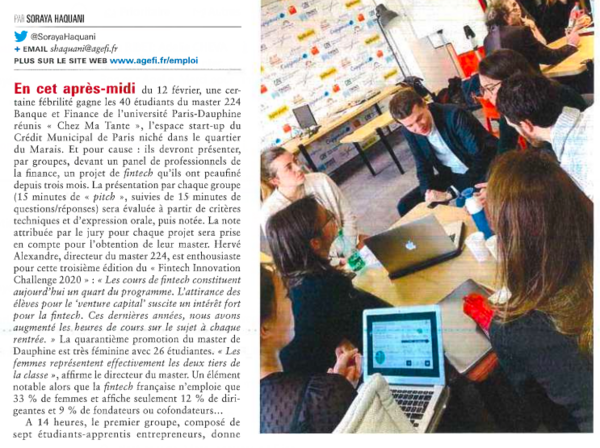 PAR SORAYA HAQUANI

@SorayaHaquani

+ EMAIL shaquani@agefi.fr

PLUS SUR LE SITE WEB www.agefi.fr/emploi

En cet après-midi du 12 février, une certaine fébrilité gagne les 40 étudiants du master 224 Banque et Finance de l'université Paris-Dauphine réunis « Chez Ma Tante », l'espace start-up du Crédit Municipal de Paris niché dans le quartier du Marais. Et pour cause : ils devront présenter, par groupes, devant un panel de professionnels de la finance, un projet de fintech qu'ils ont peaufiné depuis trois mois. La présentation par chaque groupe (15 minutes de « pitch », suivies de 15 minutes de questions/réponses) sera évaluée à partir de critères techniques et d'expression orale, puis notée. La note attribuée par le jury pour chaque projet sera prise en compte pour l'obtention de leur master. Hervé Alexandre, directeur du master 224, est enthousiaste pour cette troisième édition du « Fintech Innovation Challenge 2020 » : « Les cours de fintech constituent aujourd'hui un quart du programme. L'attirance des élèves pour le 'venture capital' suscite un intérêt fort pour la fintech. Ces dernières années, nous avons augmenté les heures de cours sur le sujet à chaque rentrée. » La quarantième promotion du master de Dauphine est très féminine avec 26 étudiantes. « Les femmes représentent effectivement les deux tiers de la classe », affirme le directeur du master. Un élément notable alors que la fintech française n'emploie que 33 % de femmes et affiche seulement 12 % de dirigeantes et 9 % de fondateurs ou cofondateurs...

A 14 heures, le premier groupe, composé de sept étudiants-apprentis entrepreneurs, donne